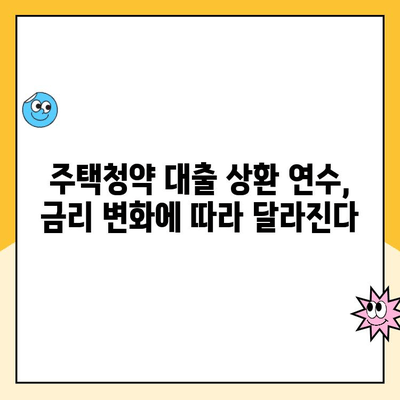 주택청약 대출 상환 연수, 금리 변화에 따라 달라진다